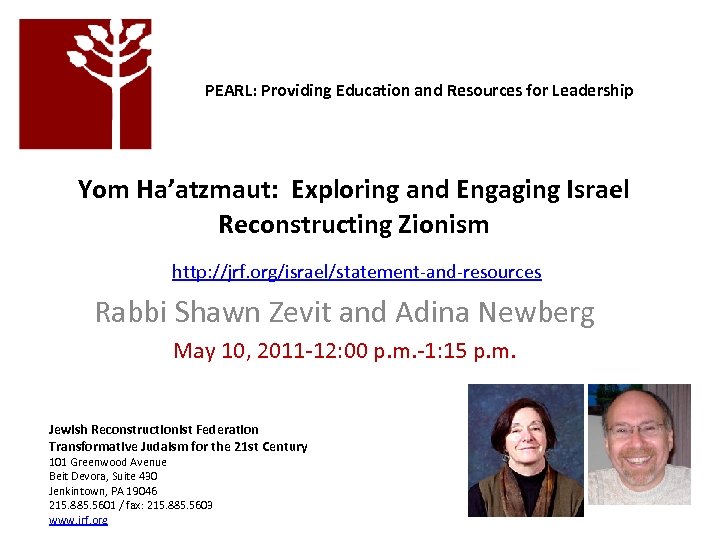 PEARL: Providing Education and Resources for Leadership

Yom Ha'atzmaut: Exploring and Engaging Israel
Reconstructing Zionism

http://jrf.org/israel/statement-and-resources

Rabbi Shawn Zevit and Adina Newberg

May 10, 2011-12:00 p.m.-1:15 p.m.

Jewish Reconstructionist Federation
Transformative Judaism for the 21st Century
101 Greenwood Avenue
Beit Devora, Suite 430
Jenkintown, PA 19046
215.885.5601 / fax: 215.885.5603
www.jrf.org